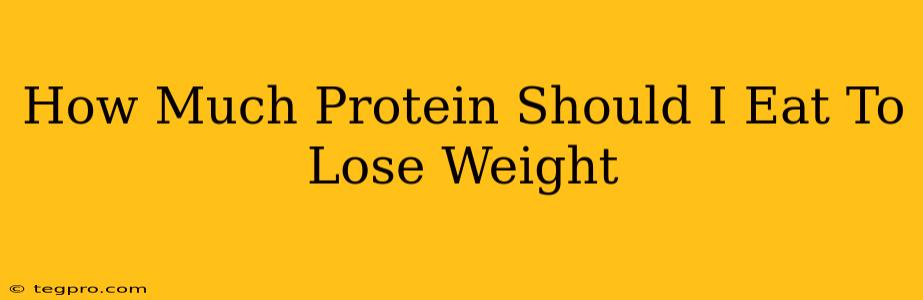 How Much Protein Should I Eat To Lose Weight

© tegpro.com